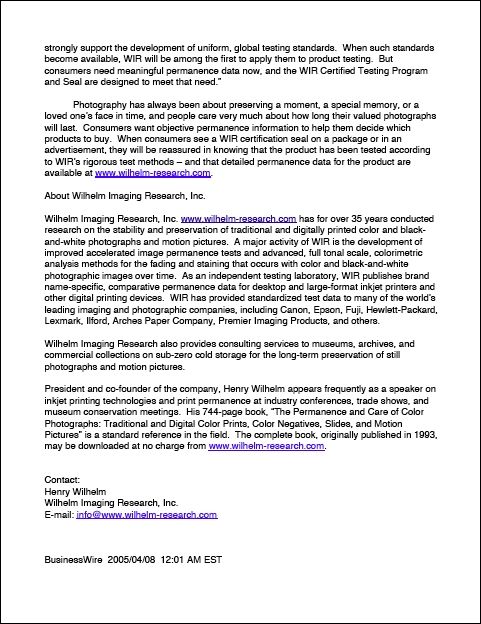 strongly support the development of uniform, global testing standards. When such standards become available, WIR will be among the first to apply them to product testing. But consumers need meaningful permanence data now, and the WIR Certified Testing Program and Seal are designed to meet that need."

Photography has always been about preserving a moment, a special memory, or a loved one's face in time, and people care very much about how long their valued photographs will last. Consumers want objective permanence information to help them decide which products to buy. When consumers see a WIR certification seal on a package or in an advertisement, they will be reassured in knowing that the product has been tested according to WIR's rigorous test methods – and that detailed permanence data for the product are available at www.wilhelm-research.com.

About Wilhelm Imaging Research, Inc.

Wilhelm Imaging Research, Inc. www.wilhelm-research.com has for over 35 years conducted research on the stability and preservation of traditional and digitally printed color and black-and-white photographs and motion pictures. A major activity of WIR is the development of improved accelerated image permanence tests and advanced, full tonal scale, colorimetric analysis methods for the fading and staining that occurs with color and black-and-white photographic images over time. As an independent testing laboratory, WIR publishes brand name-specific, comparative permanence data for desktop and large-format inkjet printers and other digital printing devices. WIR has provided standardized test data to many of the world's leading imaging and photographic companies, including Canon, Epson, Fuji, Hewlett-Packard, Lexmark, Ilford, Arches Paper Company, Premier Imaging Products, and others.

Wilhelm Imaging Research also provides consulting services to museums, archives, and commercial collections on sub-zero cold storage for the long-term preservation of still photographs and motion pictures.

President and co-founder of the company, Henry Wilhelm appears frequently as a speaker on inkjet printing technologies and print permanence at industry conferences, trade shows, and museum conservation meetings. His 744-page book, "The Permanence and Care of Color Photographs: Traditional and Digital Color Prints, Color Negatives, Slides, and Motion Pictures" is a standard reference in the field. The complete book, originally published in 1993, may be downloaded at no charge from www.wilhelm-research.com.

Contact:
Henry Wilhelm
Wilhelm Imaging Research, Inc.
E-mail: info@www.wilhelm-research.com

BusinessWire 2005/04/08 12:01 AM EST